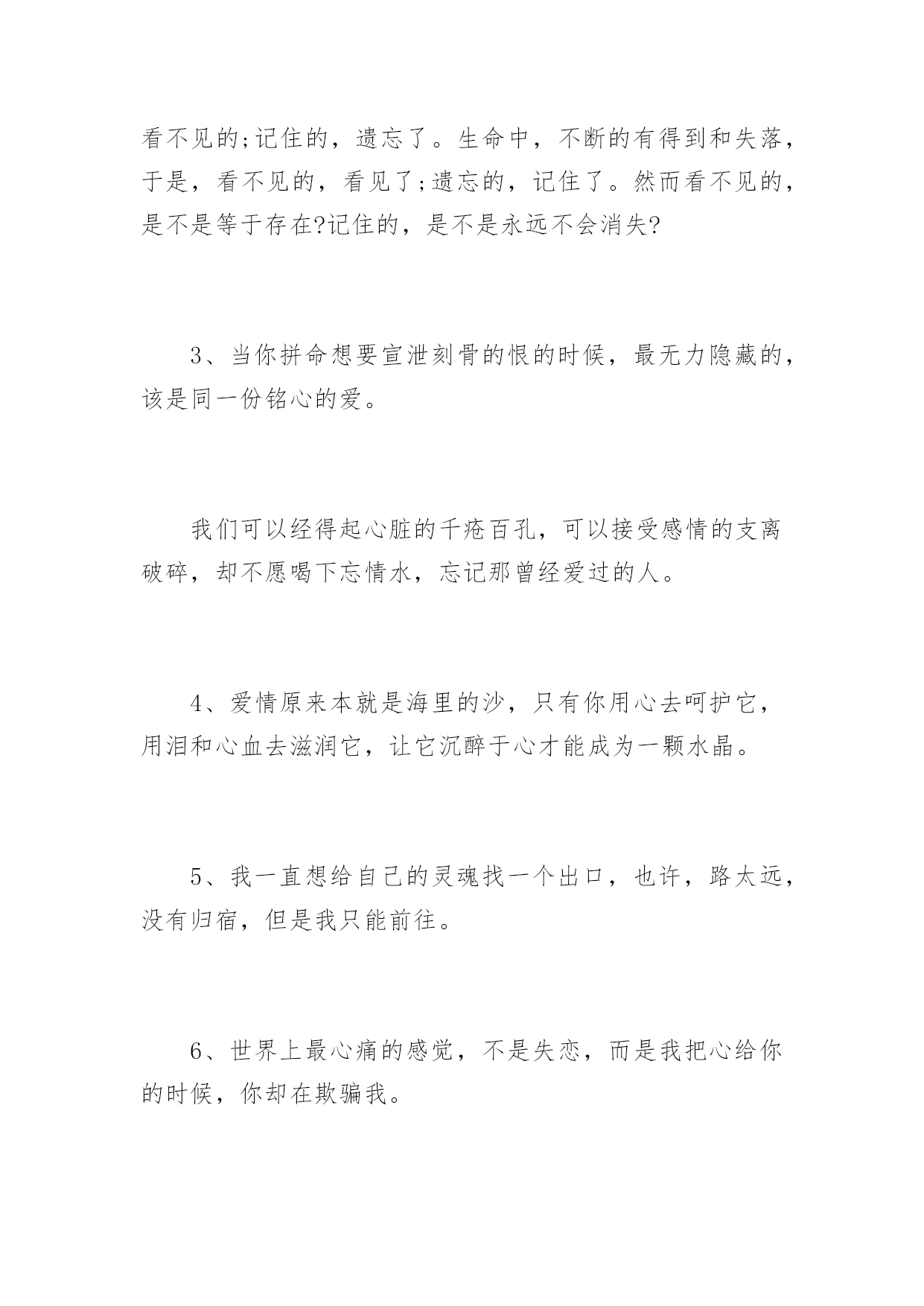 看不见的;记住的，遗忘了。生命中，不断的有得到和失落，于是，看不见的，看见了;遗忘的，记住了。然而看不见的，是不是等于存在?记住的，是不是永远不会消失?

3、当你拼命想要宣泄刻骨的恨的时候，最无力隐藏的，该是同一份铭心的爱。

我们可以经得起心脏的千疮百孔，可以接受感情的支离破碎，却不愿喝下忘情水，忘记那曾经爱过的人。

4、爱情原来本就是海里的沙，只有你用心去呵护它，用泪和心血去滋润它，让它沉醉于心才能成为一颗水晶。

5、我一直想给自己的灵魂找一个出口，也许，路太远，没有归宿，但是我只能前往。

6、世界上最心痛的感觉，不是失恋，而是我把心给你的时候，你却在欺骗我。